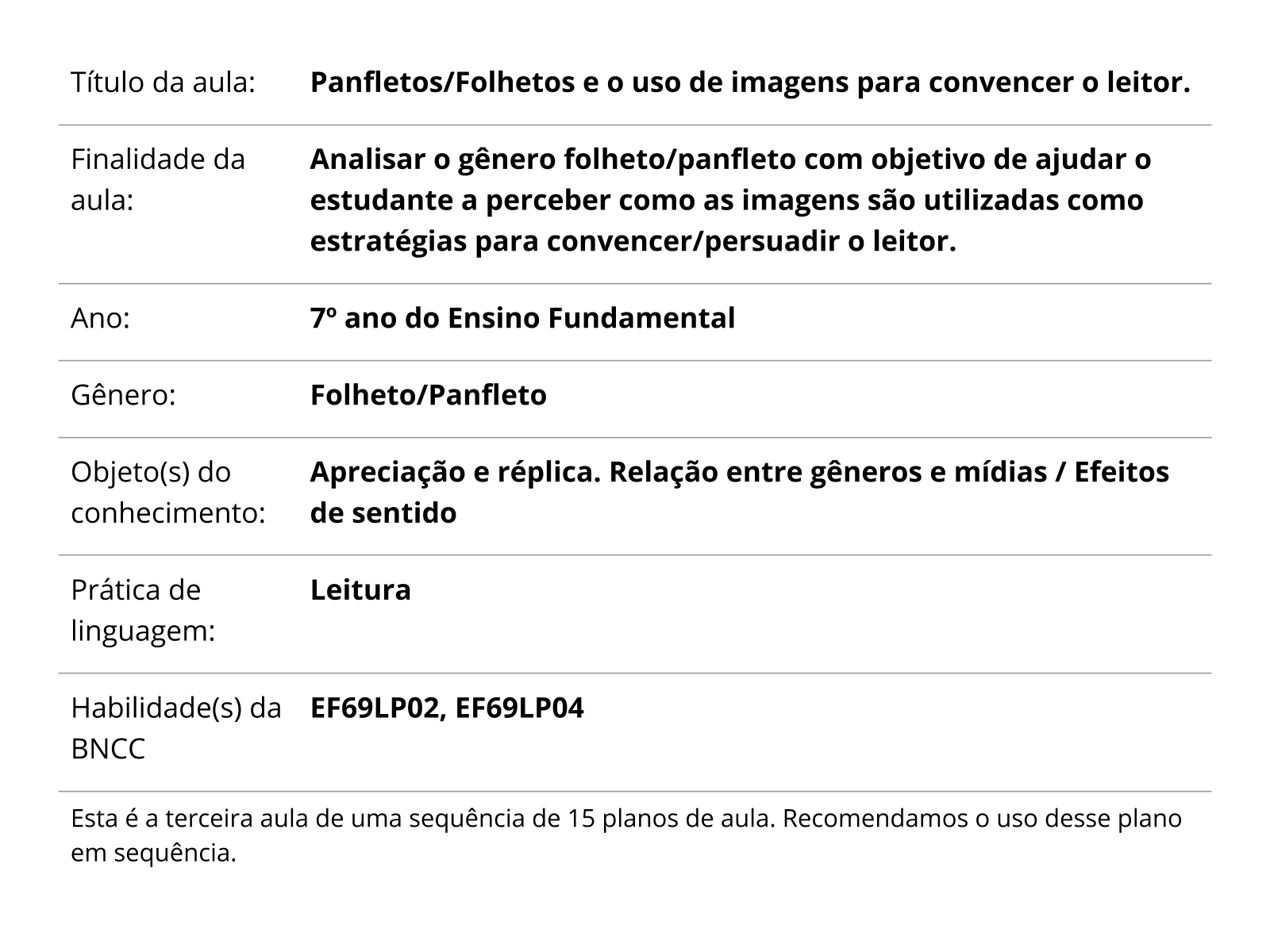 Título da aula: Panfletos/Folhetos e o uso de imagens para convencer o leitor.

Finalidade da aula: Analisar o gênero folheto/panfleto com objetivo de ajudar o estudante a perceber como as imagens são utilizadas como estratégias para convencer/persuadir o leitor.

Ano: 7º ano do Ensino Fundamental

Gênero: Folheto/Panfleto

Objeto(s) do conhecimento: Apreciação e réplica. Relação entre gêneros e mídias / Efeitos de sentido

Prática de linguagem: Leitura

Habilidade(s) da BNCC EF69LP02, EF69LP04

Esta é a terceira aula de uma sequência de 15 planos de aula. Recomendamos o uso desse plano em sequência.